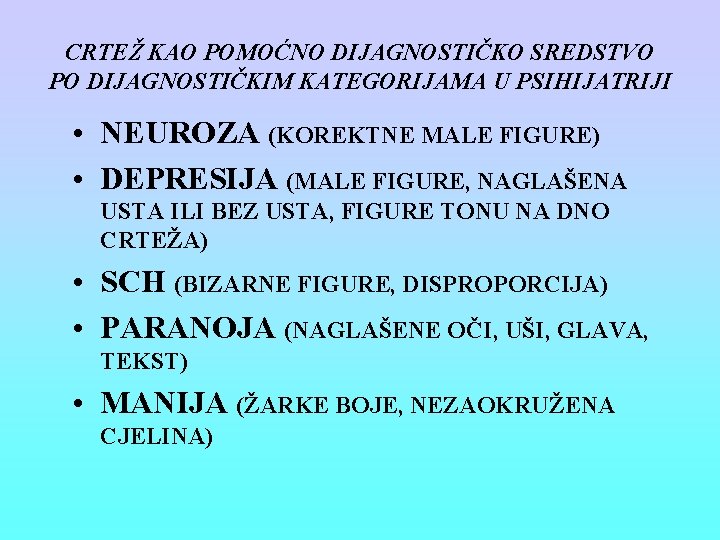 CRTEŽ KAO POMOĆNO DIJAGNOSTIČKO SREDSTVO PO DIJAGNOSTIČKIM KATEGORIJAMA U PSIHIJATRIJI

• NEUROZA (KOREKTNE MALE FIGURE)
• DEPRESIJA (MALE FIGURE, NAGLAŠENA USTA ILI BEZ USTA, FIGURE TONU NA DNO CRTEŽA)
• SCH (BIZARNE FIGURE, DISPROPORCIJA)
• PARANOJA (NAGLAŠENE OČI, UŠI, GLAVA, TEKST)
• MANIJA (ŽARKE BOJE, NEZAOKRUŽENA CJELINA)